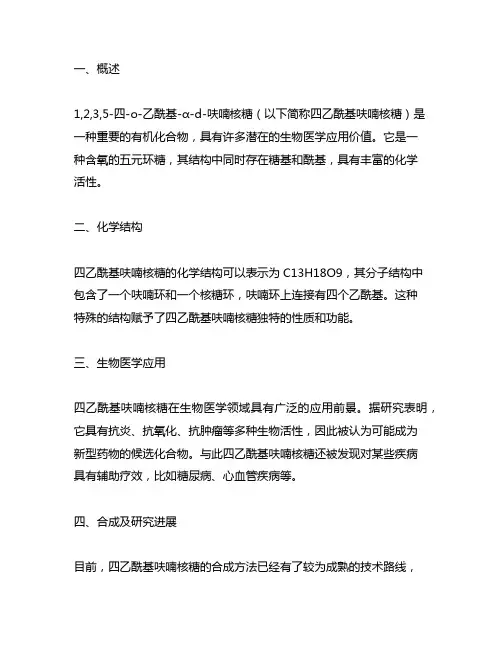 一、概述

1,2,3,5-四-o-乙酰基-α-d-呋喃核糖（以下简称四乙酰基呋喃核糖）是一种重要的有机化合物，具有许多潜在的生物医学应用价值。它是一种含氧的五元环糖，其结构中同时存在糖基和酰基，具有丰富的化学活性。

二、化学结构

四乙酰基呋喃核糖的化学结构可以表示为 C13H18O9，其分子结构中包含了一个呋喃环和一个核糖环，呋喃环上连接有四个乙酰基。这种特殊的结构赋予了四乙酰基呋喃核糖独特的性质和功能。

三、生物医学应用

四乙酰基呋喃核糖在生物医学领域具有广泛的应用前景。据研究表明，它具有抗炎、抗氧化、抗肿瘤等多种生物活性，因此被认为可能成为新型药物的候选化合物。与此四乙酰基呋喃核糖还被发现对某些疾病具有辅助疗效，比如糖尿病、心血管疾病等。

四、合成及研究进展

目前，四乙酰基呋喃核糖的合成方法已经有了较为成熟的技术路线，